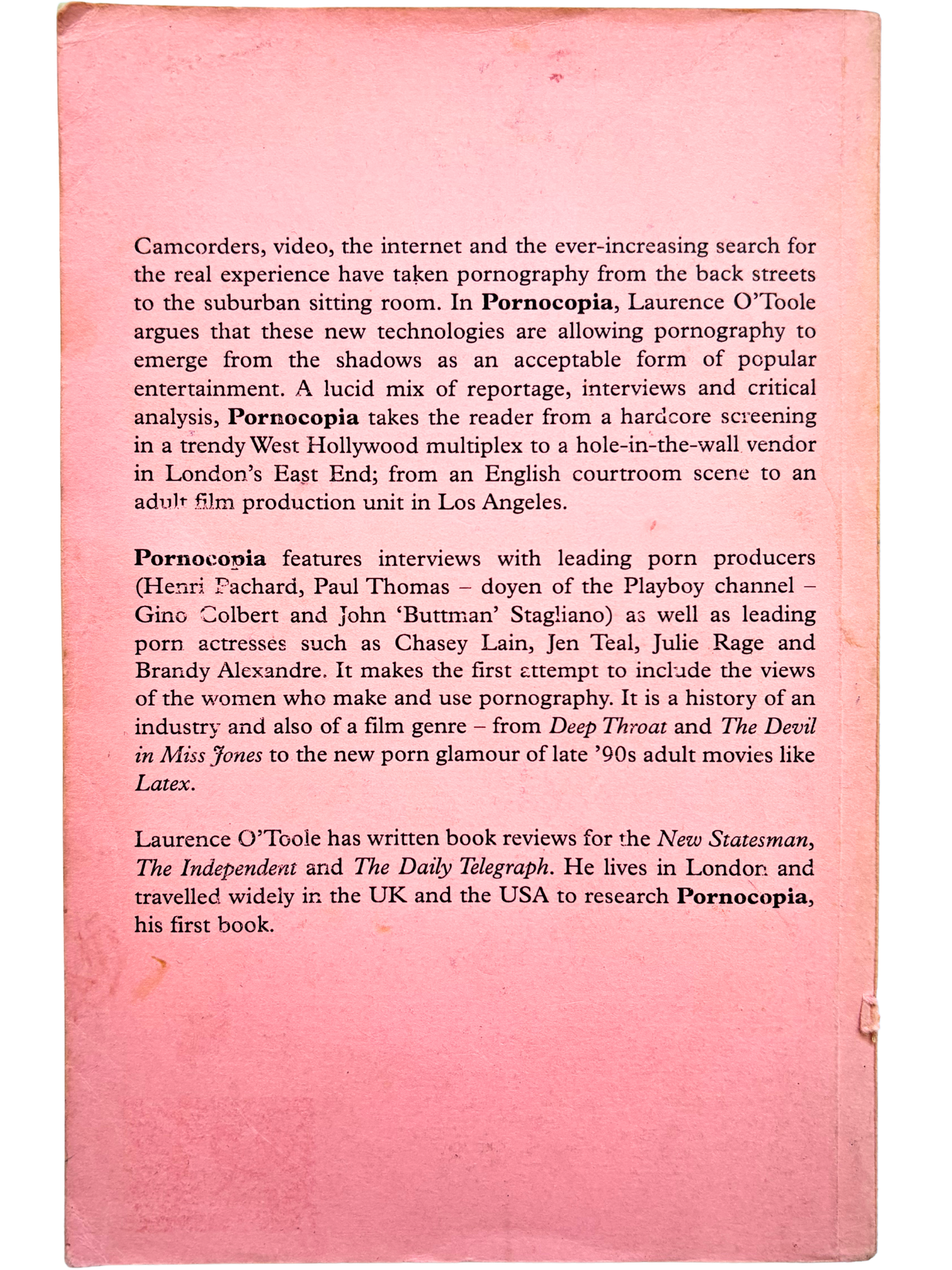 Camcorders, video, the internet and the ever-increasing search for the real experience have taken pornography from the back streets to the suburban sitting room. In Pornocopia, Laurence O'Toole argues that these new technologies are allowing pornography to emerge from the shadows as an acceptable form of popular entertainment. A lucid mix of reportage, interviews and critical analysis, Pornocopia takes the reader from a hardcore screening in a trendy West Hollywood multiplex to a hole-in-the-wall vendor in London's East End; from an English courtroom scene to an adult film production unit in Los Angeles.

Pornocopia features interviews with leading porn producers (Henri Pachard, Paul Thomas – doyen of the Playboy channel – Gino Colbert and John 'Buttman' Stagliano) as well as leading porn actresses such as Chasey Lain, Jen Teal, Julie Rage and Brandy Alexandre. It makes the first attempt to include the views of the women who make and use pornography. It is a history of an industry and also of a film genre – from Deep Throat and The Devil in Miss Jones to the new porn glamour of late '90s adult movies like Latex.

Laurence O'Toole has written book reviews for the New Statesman, The Independent and The Daily Telegraph. He lives in London and travelled widely in the UK and the USA to research Pornocopia, his first book.